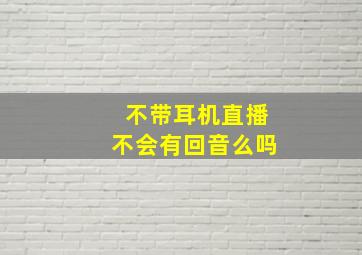 不带耳机直播
不会有回音么吗